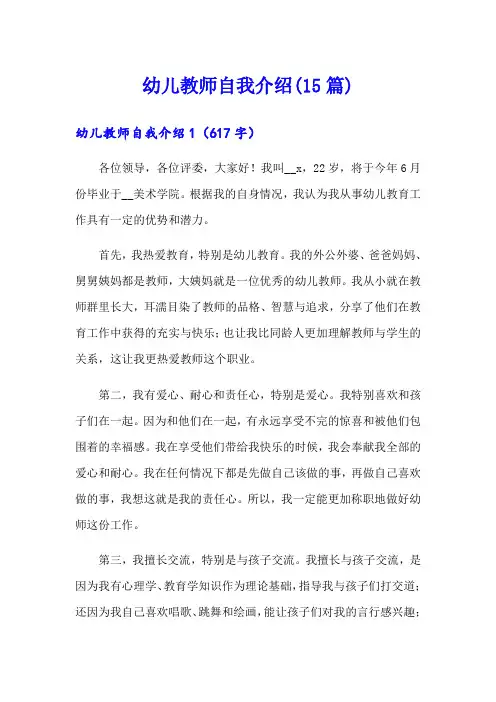 幼儿教师自我介绍(15篇)

幼儿教师自我介绍1（617字）

各位领导，各位评委，大家好！我叫__x，22岁，将于今年6月份毕业于__美术学院。根据我的自身情况，我认为我从事幼儿教育工作具有一定的优势和潜力。

首先，我热爱教育，特别是幼儿教育。我的外公外婆、爸爸妈妈、舅舅姨妈都是教师，大姨妈就是一位优秀的幼儿教师。我从小就在教师群里长大，耳濡目染了教师的品格、智慧与追求，分享了他们在教育工作中获得的充实与快乐；也让我比同龄人更加理解教师与学生的关系，这让我更热爱教师这个职业。

第二，我有爱心、耐心和责任心，特别是爱心。我特别喜欢和孩子们在一起。因为和他们在一起，有永远享受不完的惊喜和被他们包围着的幸福感。我在享受他们带给我快乐的时候，我会奉献我全部的爱心和耐心。我在任何情况下都是先做自己该做的事，再做自己喜欢做的事，我想这就是我的责任心。所以，我一定能更加称职地做好幼师这份工作。

第三，我擅长交流，特别是与孩子交流。我擅长与孩子交流，是因为我有心理学、教育学知识作为理论基础，指导我与孩子们打交道；还因为我自己喜欢唱歌、跳舞和绘画，能让孩子们对我的言行感兴趣；